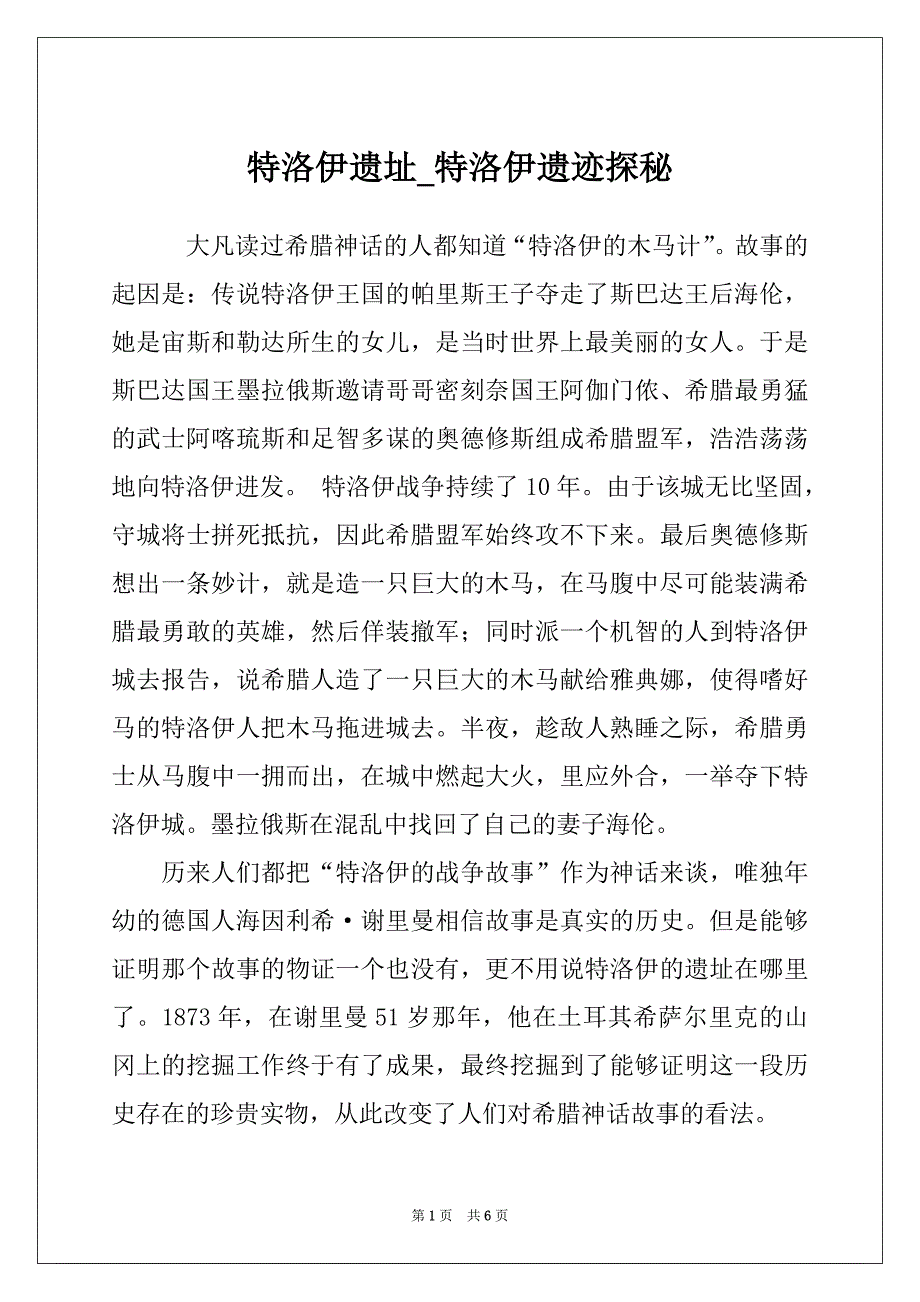 特洛伊遗址_特洛伊遗迹探秘

大凡读过希腊神话的人都知道“特洛伊的木马计”。故事的起因是：传说特洛伊王国的帕里斯王子夺走了斯巴达王后海伦，她是宙斯和勒达所生的女儿，是当时世界上最美丽的女人。于是斯巴达国王墨拉俄斯邀请哥哥密刻奈国王阿伽门侬、希腊最勇猛的武士阿喀琉斯和足智多谋的奥德修斯组成希腊盟军，浩浩荡荡地向特洛伊进发。 特洛伊战争持续了10年。由于该城无比坚固，守城将士拼死抵抗，因此希腊盟军始终攻不下来。最后奥德修斯想出一条妙计，就是造一只巨大的木马，在马腹中尽可能装满希腊最勇敢的英雄，然后佯装撤军；同时派一个机智的人到特洛伊城去报告，说希腊人造了一只巨大的木马献给雅典娜，使得嗜好马的特洛伊人把木马拖进城去。半夜，趁敌人熟睡之际，希腊勇士从马腹中一拥而出，在城中燃起大火，里应外合，一举夺下特洛伊城。墨拉俄斯在混乱中找回了自己的妻子海伦。

历来人们都把“特洛伊的战争故事”作为神话来谈，唯独年幼的德国人海因利希·谢里曼相信故事是真实的历史。但是能够证明那个故事的物证一个也没有，更不用说特洛伊的遗址在哪里了。1873年，在谢里曼51岁那年，他在土耳其希萨尔里克的山冈上的挖掘工作终于有了成果，最终挖掘到了能够证明这一段历史存在的珍贵实物，从此改变了人们对希腊神话故事的看法。

第1页 共6页